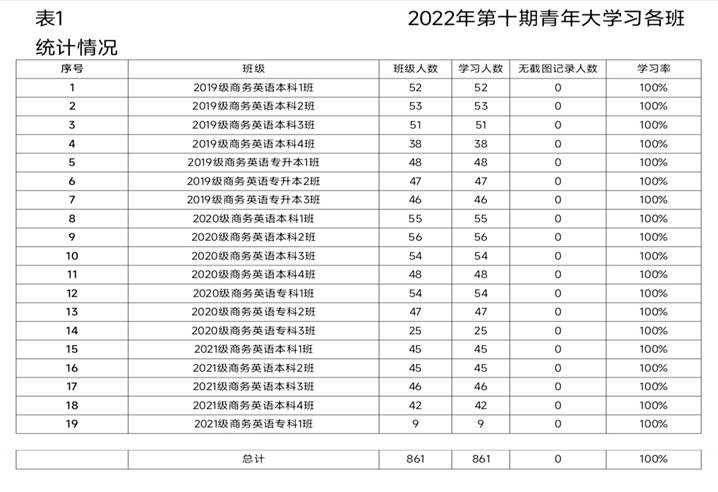 表1 2022年第十期青年大学习各班统计情况

| 序号 | 班级 | 班级人数 | 学习人数 | 无截图记录人数 | 学习率 |
|---|---|---|---|---|---|
| 1 | 2019级商务英语本科1班 | 52 | 52 | 0 | 100% |
| 2 | 2019级商务英语本科2班 | 53 | 53 | 0 | 100% |
| 3 | 2019级商务英语本科3班 | 51 | 51 | 0 | 100% |
| 4 | 2019级商务英语本科4班 | 38 | 38 | 0 | 100% |
| 5 | 2019级商务英语专升本1班 | 48 | 48 | 0 | 100% |
| 6 | 2019级商务英语专升本2班 | 47 | 47 | 0 | 100% |
| 7 | 2019级商务英语专升本3班 | 46 | 46 | 0 | 100% |
| 8 | 2020级商务英语本科1班 | 55 | 55 | 0 | 100% |
| 9 | 2020级商务英语本科2班 | 56 | 56 | 0 | 100% |
| 10 | 2020级商务英语本科3班 | 54 | 54 | 0 | 100% |
| 11 | 2020级商务英语本科4班 | 48 | 48 | 0 | 100% |
| 12 | 2020级商务英语专科1班 | 54 | 54 | 0 | 100% |
| 13 | 2020级商务英语专科2班 | 47 | 47 | 0 | 100% |
| 14 | 2020级商务英语专科3班 | 25 | 25 | 0 | 100% |
| 15 | 2021级商务英语本科1班 | 45 | 45 | 0 | 100% |
| 16 | 2021级商务英语本科2班 | 45 | 45 | 0 | 100% |
| 17 | 2021级商务英语本科3班 | 46 | 46 | 0 | 100% |
| 18 | 2021级商务英语本科4班 | 42 | 42 | 0 | 100% |
| 19 | 2021级商务英语专科1班 | 9 | 9 | 0 | 100% |

|  | 总计 | 861 | 861 | 0 | 100% |
|---|---|---|---|---|---|